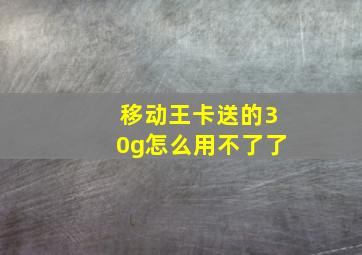 移动王卡送的30g怎么用不了了